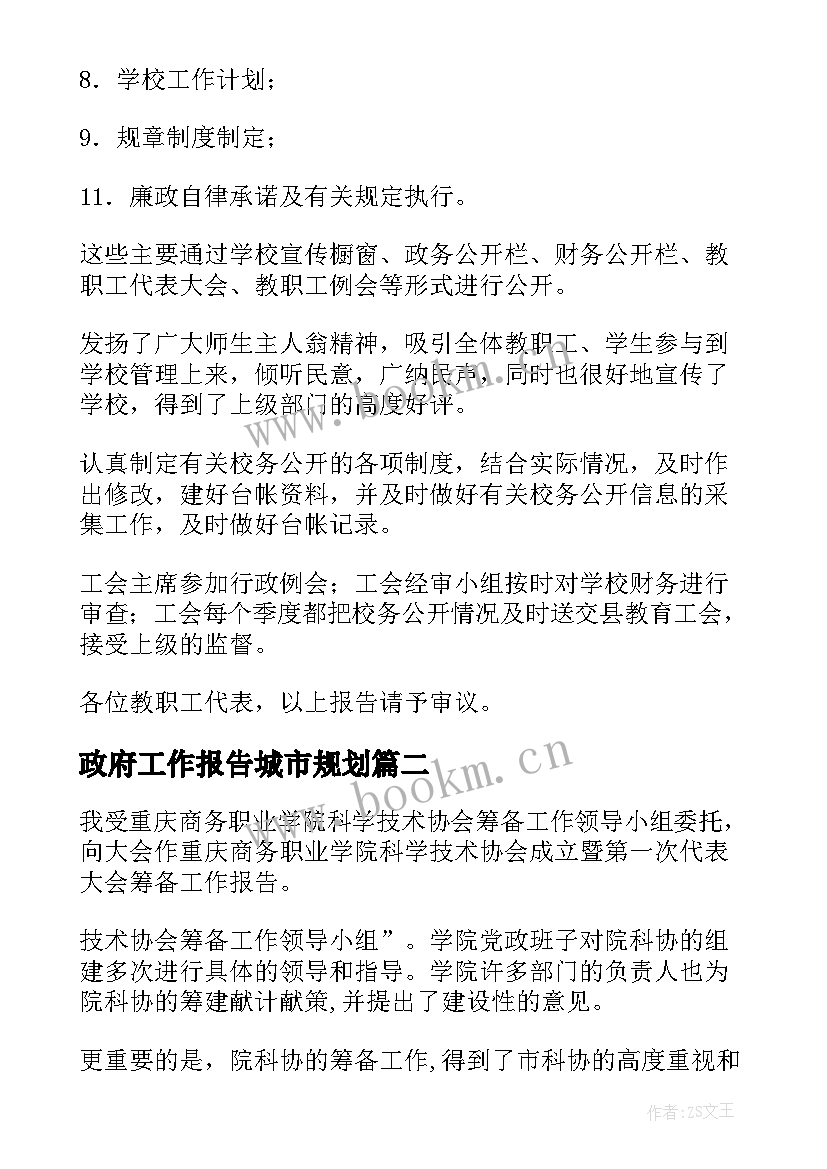 8．学校工作计划；

9．规章制度制定；

11．廉政自律承诺及有关规定执行。

这些主要通过学校宣传橱窗、政务公开栏、财务公开栏、教职工代表大会、教职工例会等形式进行公开。

发扬了广大师生主人翁精神，吸引全体教职工、学生参与到学校管理上来，倾听民意，广纳民声，同时也很好地宣传了学校，得到了上级部门的高度好评。

认真制定有关校务公开的各项制度，结合实际情况，及时作出修改，建好台帐资料，并及时做好有关校务公开信息的采集工作，及时做好台帐记录。

工会主席参加行政例会；工会经审小组按时对学校财务进行审查；工会每个季度都把校务公开情况及时送交县教育工会，接受上级的监督。

各位教职工代表，以上报告请予审议。

政府工作报告城市规划篇二

我受重庆商务职业学院科学技术协会筹备工作领导小组委托，向大会作重庆商务职业学院科学技术协会成立暨第一次代表大会筹备工作报告。

技术协会筹备工作领导小组”。学院党政班子对院科协的组建多次进行具体的领导和指导。学院许多部门的负责人也为院科协的筹建献计献策,并提出了建设性的意见。

更重要的是，院科协的筹备工作,得到了市科协的高度重视和

www.bookm.cn

作者：ZS文王